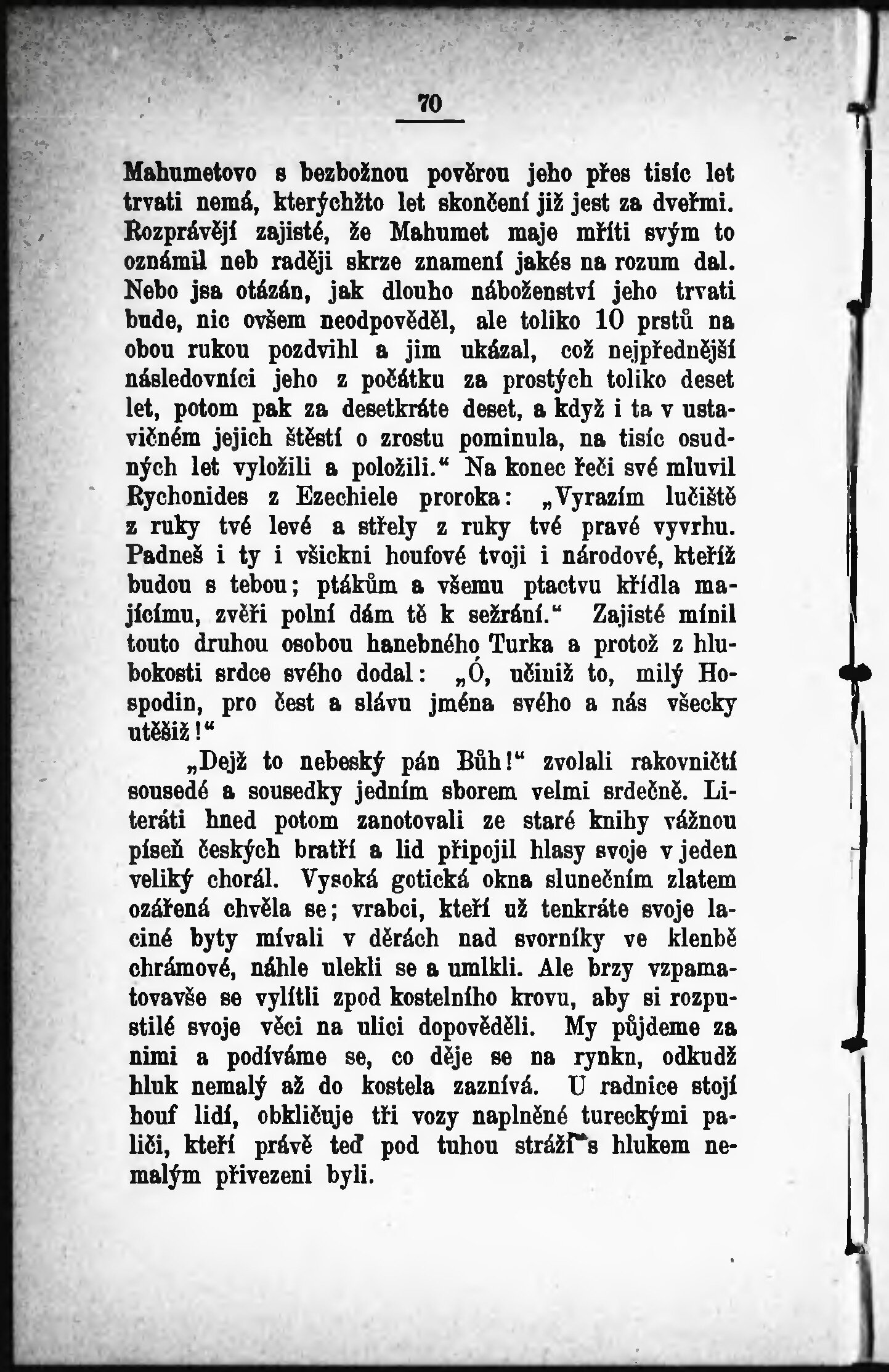 70

Mahumetovo s bezbožnou pověrou jeho přes tisíc let trvati nemá, kterýchžto let skončení již jest za dveřmi. Rozprávějí zajisté, že Mahumet maje mříti svým to oznámil neb raději skrze znamení jakés na rozum dal. Nebo jsa otázán, jak dlouho náboženství jeho trvati bude, nic ovšem neodpověděl, ale toliko 10 prstů na obou rukou pozdvihl a jim ukázal, což nejpřednější následovníci jeho z počátku za prostých toliko deset let, potom pak za desetkráte deset, a když i ta v ustavičném jejich štěstí o zrostu pominula, na tisíc osudných let vyložili a položili.“ Na konec řeči své mluvil Rychonides z Ezechiele proroka: „Vyrazím lučiště z ruky tvé levé a střely z ruky tvé pravé vyvrhu. Padneš i ty i všickni houfové tvoji i národové, kteříž budou s tebou; ptákům a všemu ptactvu křídla majícímu, zvěři polní dám tě k sežrání.“ Zajisté mínil touto druhou osobou hanebného Turka a protož z hlubokosti srdce svého dodal: „Ó, učiniž to, milý Hospodin, pro čest a slávu jména svého a nás všecky utěšiž!“

„Dejž to nebeský pán Bůh!“ zvolali rakovničtí sousedé a sousedky jedním sborem velmi srdečně. Literáti hned potom zanotovali ze staré knihy vážnou píseň českých bratří a lid připojil hlasy svoje v jeden veliký chorál. Vysoká gotická okna slunečním zlatem ozářená chvěla se; vrabci, kteří už tenkráte svoje laciné byty mívali v děrách nad svorníky ve klenbě chrámové, náhle ulekli se a umlkli. Ale brzy vzpamatovavše se vylítli zpod kostelního krovu, aby si rozpustilé svoje věci na ulici dopověděli. My půjdeme za nimi a podíváme se, co děje se na rynku, odkudž hluk nemalý až do kostela zaznívá. U radnice stojí houf lidí, obkličuje tři vozy naplněné tureckými paliči, kteří právě teď pod tuhou stráží s hlukem nemalým přivezeni byli.